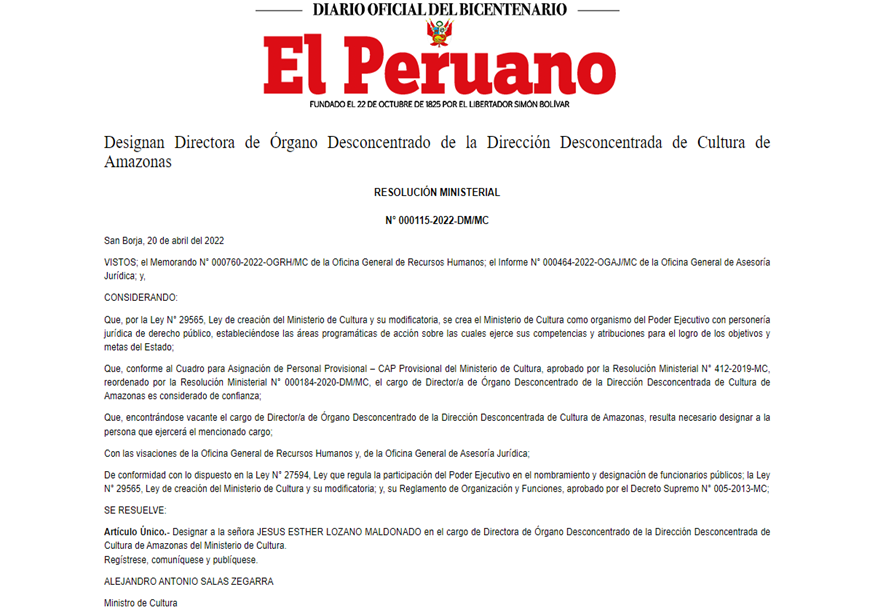 DIARIO OFICIAL DEL BICENTENARIO

El Peruano

FUNDADO EL 22 DE OCTUBRE DE 1825 POR EL LIBERTADOR SIMÓN BOLÍVAR

Designan Directora de Órgano Desconcentrado de la Dirección Desconcentrada de Cultura de Amazonas

RESOLUCIÓN MINISTERIAL

N° 000115-2022-DM/MC

San Borja, 20 de abril del 2022

VISTOS; el Memorando N° 000760-2022-OGRH/MC de la Oficina General de Recursos Humanos; el Informe N° 000464-2022-OGAJ/MC de la Oficina General de Asesoría Jurídica; y,

CONSIDERANDO:

Que, por la Ley N° 29565, Ley de creación del Ministerio de Cultura y su modificatoria, se crea el Ministerio de Cultura como organismo del Poder Ejecutivo con personería jurídica de derecho público, estableciéndose las áreas programáticas de acción sobre las cuales ejerce sus competencias y atribuciones para el logro de los objetivos y metas del Estado;

Que, conforme al Cuadro para Asignación de Personal Provisional – CAP Provisional del Ministerio de Cultura, aprobado por la Resolución Ministerial N° 412-2019-MC, reordenado por la Resolución Ministerial N° 000184-2020-DM/MC, el cargo de Director/a de Órgano Desconcentrado de la Dirección Desconcentrada de Cultura de Amazonas es considerado de confianza;

Que, encontrándose vacante el cargo de Director/a de Órgano Desconcentrado de la Dirección Desconcentrada de Cultura de Amazonas, resulta necesario designar a la persona que ejercerá el mencionado cargo;

Con las visaciones de la Oficina General de Recursos Humanos y, de la Oficina General de Asesoría Jurídica;

De conformidad con lo dispuesto en la Ley N° 27594, Ley que regula la participación del Poder Ejecutivo en el nombramiento y designación de funcionarios públicos; la Ley N° 29565, Ley de creación del Ministerio de Cultura y su modificatoria; y, su Reglamento de Organización y Funciones, aprobado por el Decreto Supremo N° 005-2013-MC;

SE RESUELVE:

Artículo Único.- Designar a la señora JESUS ESTHER LOZANO MALDONADO en el cargo de Directora de Órgano Desconcentrado de la Dirección Desconcentrada de Cultura de Amazonas del Ministerio de Cultura.
Regístrese, comuníquese y publíquese.

ALEJANDRO ANTONIO SALAS ZEGARRA

Ministro de Cultura